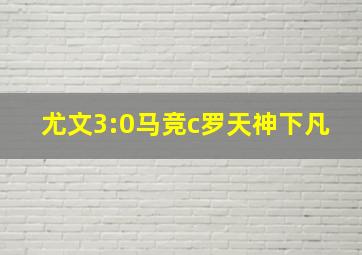 尤文3:0马竞c罗天神下凡